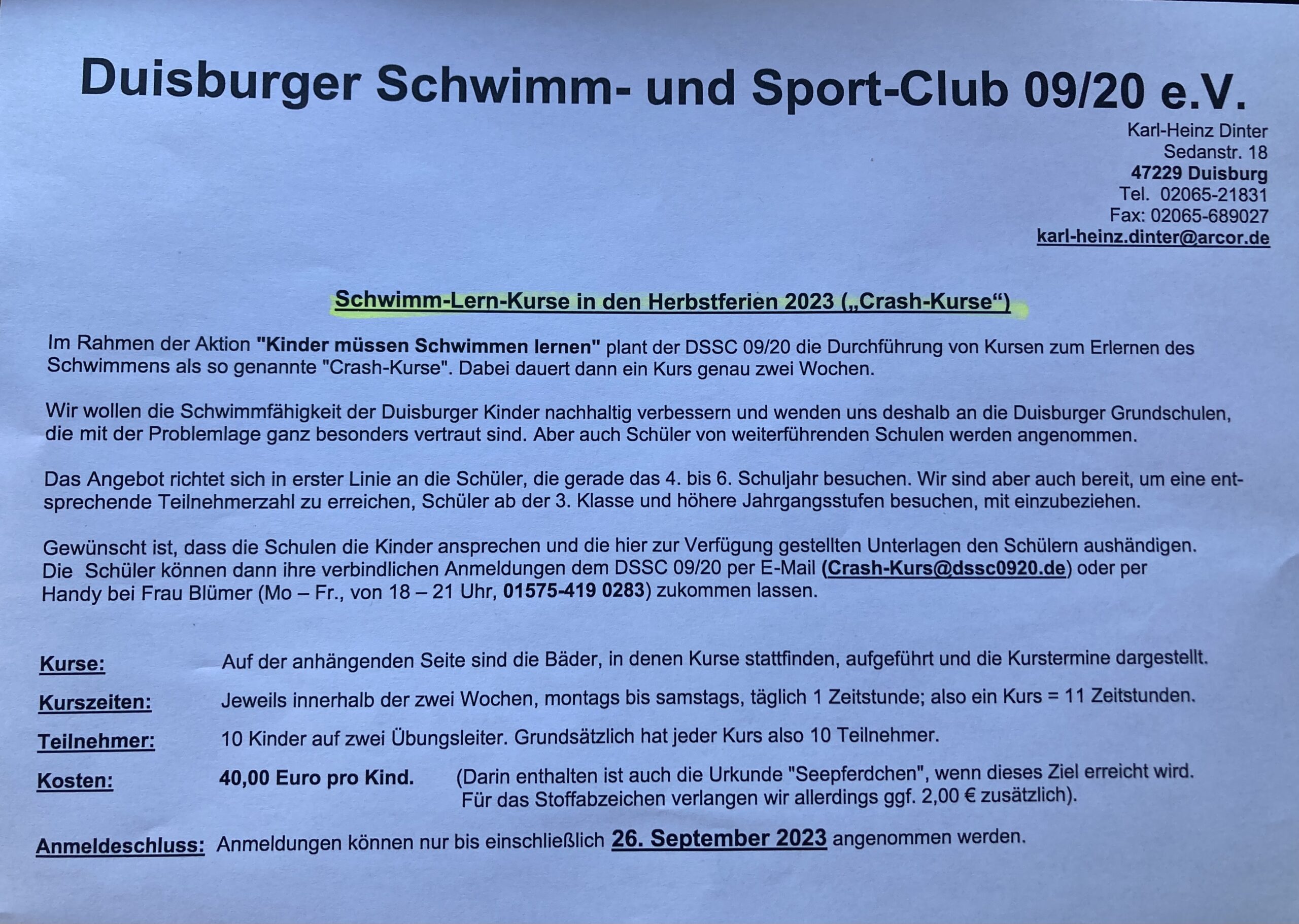 Duisburger Schwimm- und Sport-Club 09/20 e.V.

Karl-Heinz Dinter
Sedanstr. 18
47229 Duisburg
Tel. 02065-21831
Fax: 02065-689027
karl-heinz.dinter@arcor.de

Schwimm-Lern-Kurse in den Herbstferien 2023 („Crash-Kurse“)

Im Rahmen der Aktion "Kinder müssen Schwimmen lernen" plant der DSSC 09/20 die Durchführung von Kursen zum Erlernen des Schwimmens als so genannte "Crash-Kurse". Dabei dauert dann ein Kurs genau zwei Wochen.

Wir wollen die Schwimmfähigkeit der Duisburger Kinder nachhaltig verbessern und wenden uns deshalb an die Duisburger Grundschulen, die mit der Problemlage ganz besonders vertraut sind. Aber auch Schüler von weiterführenden Schulen werden angenommen.

Das Angebot richtet sich in erster Linie an die Schüler, die gerade das 4. bis 6. Schuljahr besuchen. Wir sind aber auch bereit, um eine entsprechende Teilnehmerzahl zu erreichen, Schüler ab der 3. Klasse und höhere Jahrgangsstufen besuchen, mit einzubeziehen.

Gewünscht ist, dass die Schulen die Kinder ansprechen und die hier zur Verfügung gestellten Unterlagen den Schülern aushändigen. Die Schüler können dann ihre verbindlichen Anmeldungen dem DSSC 09/20 per E-Mail (Crash-Kurs@dssc0920.de) oder per Handy bei Frau Blümer (Mo – Fr., von 18 – 21 Uhr, 01575-419 0283) zukommen lassen.

Kurse: Auf der anhängenden Seite sind die Bäder, in denen Kurse stattfinden, aufgeführt und die Kurstermine dargestellt.

Kurszeiten: Jeweils innerhalb der zwei Wochen, montags bis samstags, täglich 1 Zeitstunde; also ein Kurs = 11 Zeitstunden.

Teilnehmer: 10 Kinder auf zwei Übungsleiter. Grundsätzlich hat jeder Kurs also 10 Teilnehmer.

Kosten: 40,00 Euro pro Kind. (Darin enthalten ist auch die Urkunde "Seepferdchen", wenn dieses Ziel erreicht wird. Für das Stoffabzeichen verlangen wir allerdings ggf. 2,00 € zusätzlich).

Anmeldeschluss: Anmeldungen können nur bis einschließlich 26. September 2023 angenommen werden.